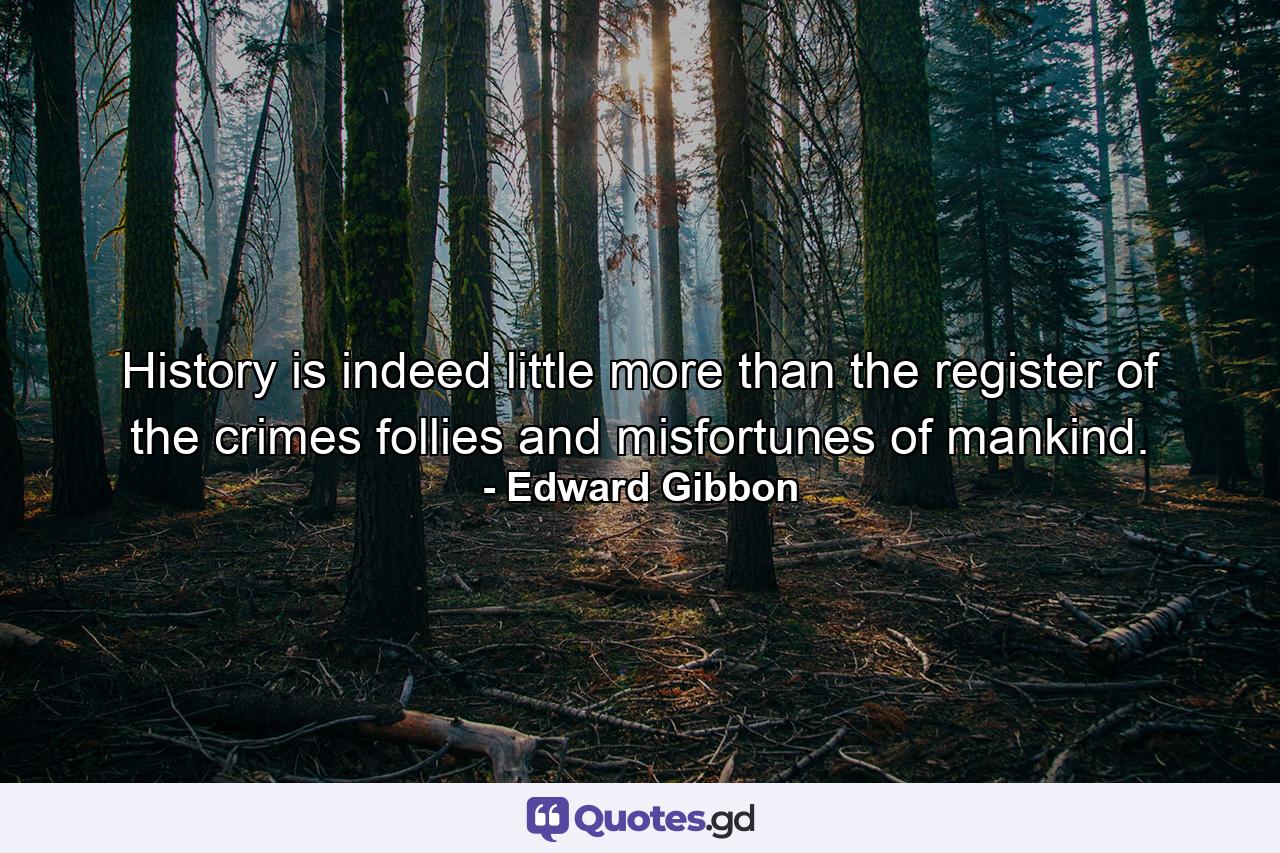 History is indeed little more than the register of the crimes follies and misfortunes of mankind.
- Edward Gibbon

Quotes.gd